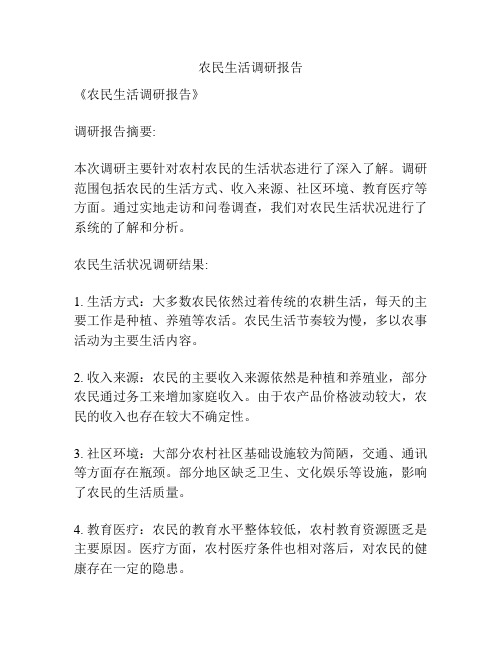 农民生活调研报告

《农民生活调研报告》

调研报告摘要:

本次调研主要针对农村农民的生活状态进行了深入了解。调研范围包括农民的生活方式、收入来源、社区环境、教育医疗等方面。通过实地走访和问卷调查，我们对农民生活状况进行了系统的了解和分析。

农民生活状况调研结果:

1. 生活方式：大多数农民依然过着传统的农耕生活，每天的主要工作是种植、养殖等农活。农民生活节奏较为慢，多以农事活动为主要生活内容。

2. 收入来源：农民的主要收入来源依然是种植和养殖业，部分农民通过务工来增加家庭收入。由于农产品价格波动较大，农民的收入也存在较大不确定性。

3. 社区环境：大部分农村社区基础设施较为简陋，交通、通讯等方面存在瓶颈。部分地区缺乏卫生、文化娱乐等设施，影响了农民的生活质量。

4. 教育医疗：农民的教育水平整体较低，农村教育资源匮乏是主要原因。医疗方面，农村医疗条件也相对落后，对农民的健康存在一定的隐患。